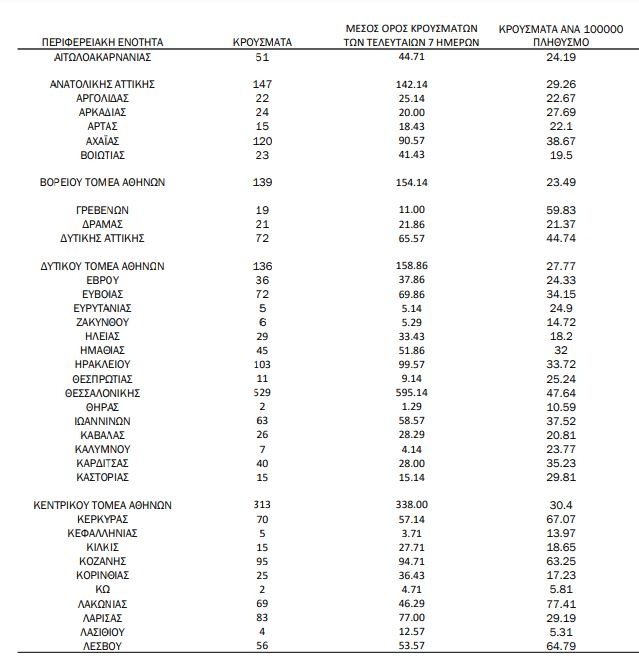 | ΠΕΡΙΦΕΡΕΙΑΚΗ ΕΝΟΤΗΤΑ | ΚΡΟΥΣΜΑΤΑ | ΜΕΣΟΣ ΟΡΟΣ ΚΡΟΥΣΜΑΤΩΝ ΤΩΝ ΤΕΛΕΥΤΑΙΩΝ 7 ΗΜΕΡΩΝ | ΚΡΟΥΣΜΑΤΑ ΑΝΑ 100000 ΠΛΗΘΥΣΜΟ |
|---|---|---|---|
| ΑΙΤΩΛΟΑΚΑΡΝΑΝΙΑΣ | 51 | 44.71 | 24.19 |
| ΑΝΑΤΟΛΙΚΗΣ ΑΤΤΙΚΗΣ | 147 | 142.14 | 29.26 |
| ΑΡΓΟΛΙΔΑΣ | 22 | 25.14 | 22.67 |
| ΑΡΚΑΔΙΑΣ | 24 | 20.00 | 27.69 |
| ΑΡΤΑΣ | 15 | 18.43 | 22.1 |
| ΑΧΑΪΑΣ | 120 | 90.57 | 38.67 |
| ΒΟΙΩΤΙΑΣ | 23 | 41.43 | 19.5 |
| ΒΟΡΕΙΟΥ ΤΟΜΕΑ ΑΘΗΝΩΝ | 139 | 154.14 | 23.49 |
| ΓΡΕΒΕΝΩΝ | 19 | 11.00 | 59.83 |
| ΔΡΑΜΑΣ | 21 | 21.86 | 21.37 |
| ΔΥΤΙΚΗΣ ΑΤΤΙΚΗΣ | 72 | 65.57 | 44.74 |
| ΔΥΤΙΚΟΥ ΤΟΜΕΑ ΑΘΗΝΩΝ | 136 | 158.86 | 27.77 |
| ΕΒΡΟΥ | 36 | 37.86 | 24.33 |
| ΕΥΒΟΙΑΣ | 72 | 69.86 | 34.15 |
| ΕΥΡΥΤΑΝΙΑΣ | 5 | 5.14 | 24.9 |
| ΖΑΚΥΝΘΟΥ | 6 | 5.29 | 14.72 |
| ΗΛΕΙΑΣ | 29 | 33.43 | 18.2 |
| ΗΜΑΘΙΑΣ | 45 | 51.86 | 32 |
| ΗΡΑΚΛΕΙΟΥ | 103 | 99.57 | 33.72 |
| ΘΕΣΠΡΩΤΙΑΣ | 11 | 9.14 | 25.24 |
| ΘΕΣΣΑΛΟΝΙΚΗΣ | 529 | 595.14 | 47.64 |
| ΘΗΡΑΣ | 2 | 1.29 | 10.59 |
| ΙΩΑΝΝΙΝΩΝ | 63 | 58.57 | 37.52 |
| ΚΑΒΑΛΑΣ | 26 | 28.29 | 20.81 |
| ΚΑΛΥΜΝΟΥ | 7 | 4.14 | 23.77 |
| ΚΑΡΔΙΤΣΑΣ | 40 | 28.00 | 35.23 |
| ΚΑΣΤΟΡΙΑΣ | 15 | 15.14 | 29.81 |
| ΚΕΝΤΡΙΚΟΥ ΤΟΜΕΑ ΑΘΗΝΩΝ | 313 | 338.00 | 30.4 |
| ΚΕΡΚΥΡΑΣ | 70 | 57.14 | 67.07 |
| ΚΕΦΑΛΛΗΝΙΑΣ | 5 | 3.71 | 13.97 |
| ΚΙΛΚΙΣ | 15 | 27.71 | 18.65 |
| ΚΟΖΑΝΗΣ | 95 | 94.71 | 63.25 |
| ΚΟΡΙΝΘΙΑΣ | 25 | 36.43 | 17.23 |
| ΚΩ | 2 | 4.71 | 5.81 |
| ΛΑΚΩΝΙΑΣ | 69 | 46.29 | 77.41 |
| ΛΑΡΙΣΑΣ | 83 | 77.00 | 29.19 |
| ΛΑΣΙΘΙΟΥ | 4 | 12.57 | 5.31 |
| ΛΕΣΒΟΥ | 56 | 53.57 | 64.79 |